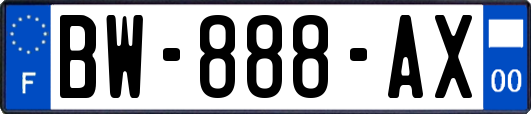 F

BW-888-AX

00